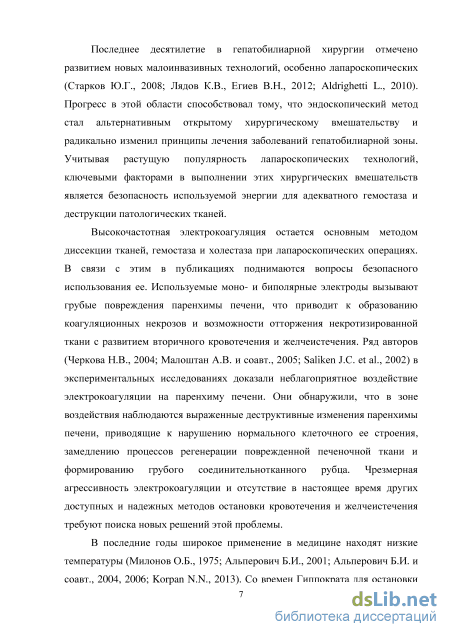 Последнее десятилетие в гепатобилиарной хирургии отмечено развитием новых малоинвазивных технологий, особенно лапароскопических (Старков Ю.Г., 2008; Лядов К.В., Егиев В.Н., 2012; Aldrighetti L., 2010). Прогресс в этой области способствовал тому, что эндоскопический метод стал альтернативным открытому хирургическому вмешательству и радикально изменил принципы лечения заболеваний гепатобилиарной зоны. Учитывая растущую популярность лапароскопических технологий, ключевыми факторами в выполнении этих хирургических вмешательств является безопасность используемой энергии для адекватного гемостаза и деструкции патологических тканей.

Высокочастотная электрокоагуляция остается основным методом диссекции тканей, гемостаза и холестаза при лапароскопических операциях. В связи с этим в публикациях поднимаются вопросы безопасного использования ее. Используемые моно- и биполярные электроды вызывают грубые повреждения паренхимы печени, что приводит к образованию коагуляционных некрозов и возможности отторжения некротизированной ткани с развитием вторичного кровотечения и желчеистечения. Ряд авторов (Черкова Н.В., 2004; Малоштан А.В. и соавт., 2005; Saliken J.C. et al., 2002) в экспериментальных исследованиях доказали неблагоприятное воздействие электрокоагуляции на паренхиму печени. Они обнаружили, что в зоне воздействия наблюдаются выраженные деструктивные изменения паренхимы печени, приводящие к нарушению нормального клеточного ее строения, замедлению процессов регенерации поврежденной печеночной ткани и формированию грубого соединительнотканного рубца. Чрезмерная агрессивность электрокоагуляции и отсутствие в настоящее время других доступных и надежных методов остановки кровотечения и желчеистечения требуют поиска новых решений этой проблемы.

В последние годы широкое применение в медицине находят низкие температуры (Милонов О.Б., 1975; Альперович Б.И., 2001; Альперович Б.И. и соавт., 2004, 2006; Korpan N.N., 2013). Со времен Гиппократа для остановки

7

dsLib.net
библиотека диссертаций